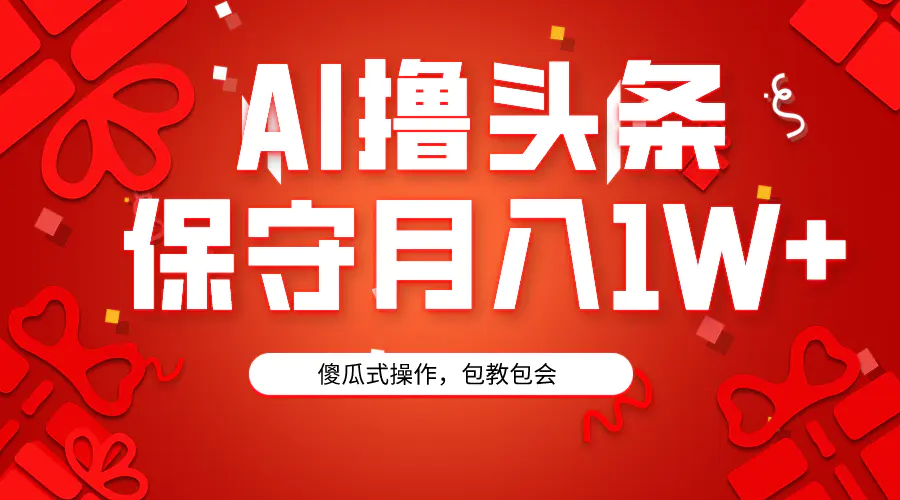 AI撸头条
保守月入1W+

傻瓜式操作，包教包会